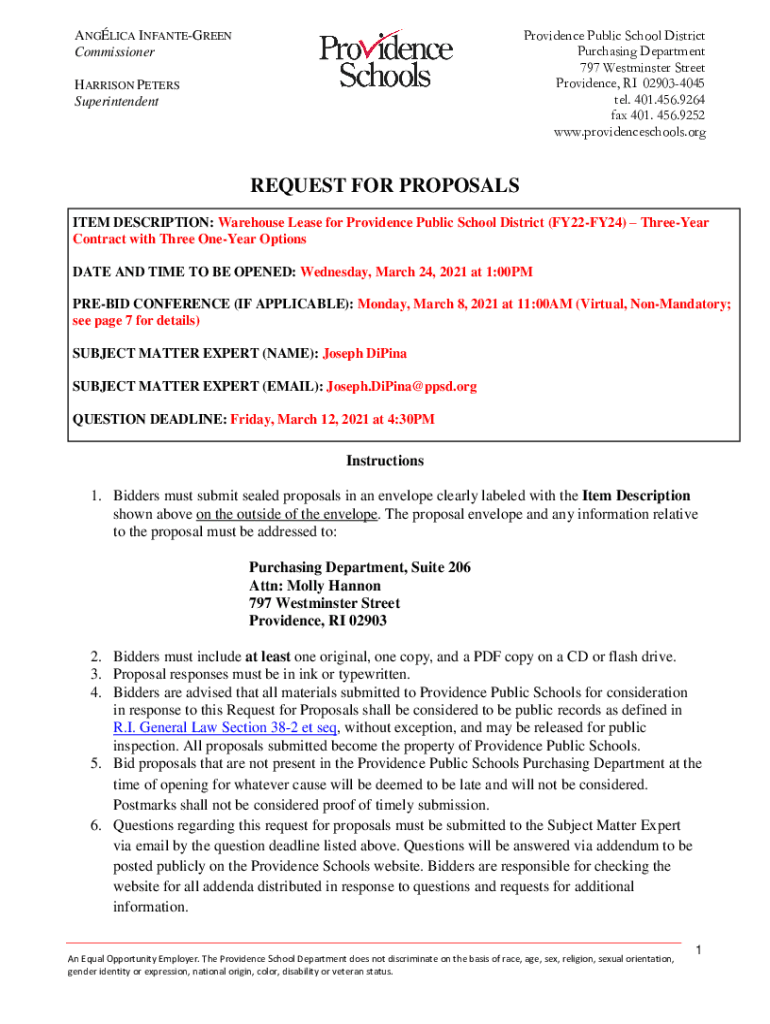 ANGÉLICA INFANTE-GREEN
Commissioner

HARRISON PETERS
Superintendent

Providence Schools

Providence Public School District
Purchasing Department
797 Westminster Street
Providence, RI 02903-4045
tel. 401.456.9264
fax 401. 456.9252
www.providenceschools.org

REQUEST FOR PROPOSALS

ITEM DESCRIPTION: Warehouse Lease for Providence Public School District (FY22-FY24) – Three-Year Contract with Three One-Year Options

DATE AND TIME TO BE OPENED: Wednesday, March 24, 2021 at 1:00PM

PRE-BID CONFERENCE (IF APPLICABLE): Monday, March 8, 2021 at 11:00AM (Virtual, Non-Mandatory; see page 7 for details)

SUBJECT MATTER EXPERT (NAME): Joseph DiPina

SUBJECT MATTER EXPERT (EMAIL): Joseph.DiPina@ppsd.org

QUESTION DEADLINE: Friday, March 12, 2021 at 4:30PM

Instructions

1. Bidders must submit sealed proposals in an envelope clearly labeled with the Item Description shown above on the outside of the envelope. The proposal envelope and any information relative to the proposal must be addressed to:

Purchasing Department, Suite 206
Attn: Molly Hannon
797 Westminster Street
Providence, RI 02903

2. Bidders must include at least one original, one copy, and a PDF copy on a CD or flash drive.
3. Proposal responses must be in ink or typewritten.
4. Bidders are advised that all materials submitted to Providence Public Schools for consideration in response to this Request for Proposals shall be considered to be public records as defined in R.I. General Law Section 38-2 et seq, without exception, and may be released for public inspection. All proposals submitted become the property of Providence Public Schools.
5. Bid proposals that are not present in the Providence Public Schools Purchasing Department at the time of opening for whatever cause will be deemed to be late and will not be considered. Postmarks shall not be considered proof of timely submission.
6. Questions regarding this request for proposals must be submitted to the Subject Matter Expert via email by the question deadline listed above. Questions will be answered via addendum to be posted publicly on the Providence Schools website. Bidders are responsible for checking the website for all addenda distributed in response to questions and requests for additional information.

An Equal Opportunity Employer. The Providence School Department does not discriminate on the basis of race, age, sex, religion, sexual orientation, gender identity or expression, national origin, color, disability or veteran status.

1